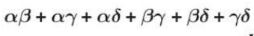 $\alpha\beta + \alpha\gamma + \alpha\delta + \beta\gamma + \beta\delta + \gamma\delta$